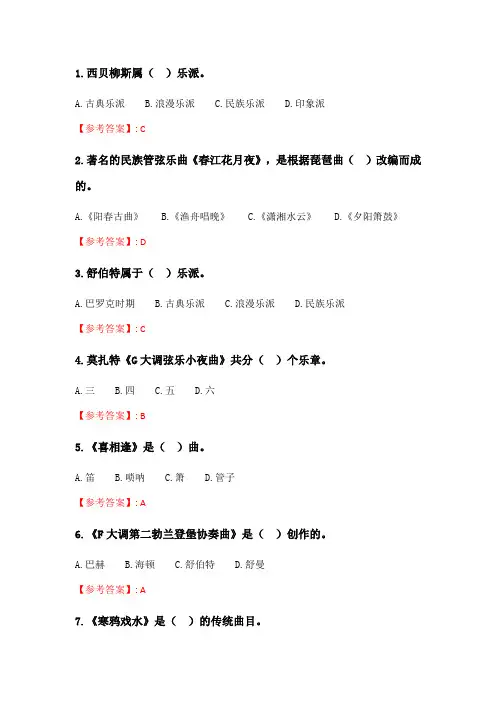 1. 西贝柳斯属（ ）乐派。

A. 古典乐派 B. 浪漫乐派 C. 民族乐派 D. 印象派

【参考答案】: C

2. 著名的民族管弦乐曲《春江花月夜》，是根据琵琶曲（ ）改编而成的。

A.《阳春古曲》 B.《渔舟唱晚》 C.《潇湘水云》 D.《夕阳箫鼓》

【参考答案】: D

3. 舒伯特属于（ ）乐派。

A. 巴罗克时期 B. 古典乐派 C. 浪漫乐派 D. 民族乐派

【参考答案】: C

4. 莫扎特《G 大调弦乐小夜曲》共分（ ）个乐章。

A. 三 B. 四 C. 五 D. 六

【参考答案】: B

5. 《喜相逢》是（ ）曲。

A. 笛 B. 唢呐 C. 箫 D. 管子

【参考答案】: A

6. 《F 大调第二勃兰登堡协奏曲》是（ ）创作的。

A. 巴赫 B. 海顿 C. 舒伯特 D. 舒曼

【参考答案】: A

7. 《寒鸦戏水》是（ ）的传统曲目。